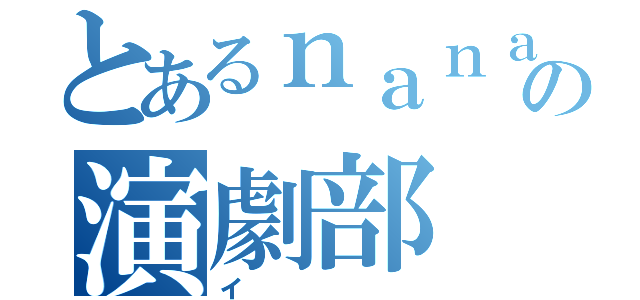 とあるｎａｎａの
演劇部
イ